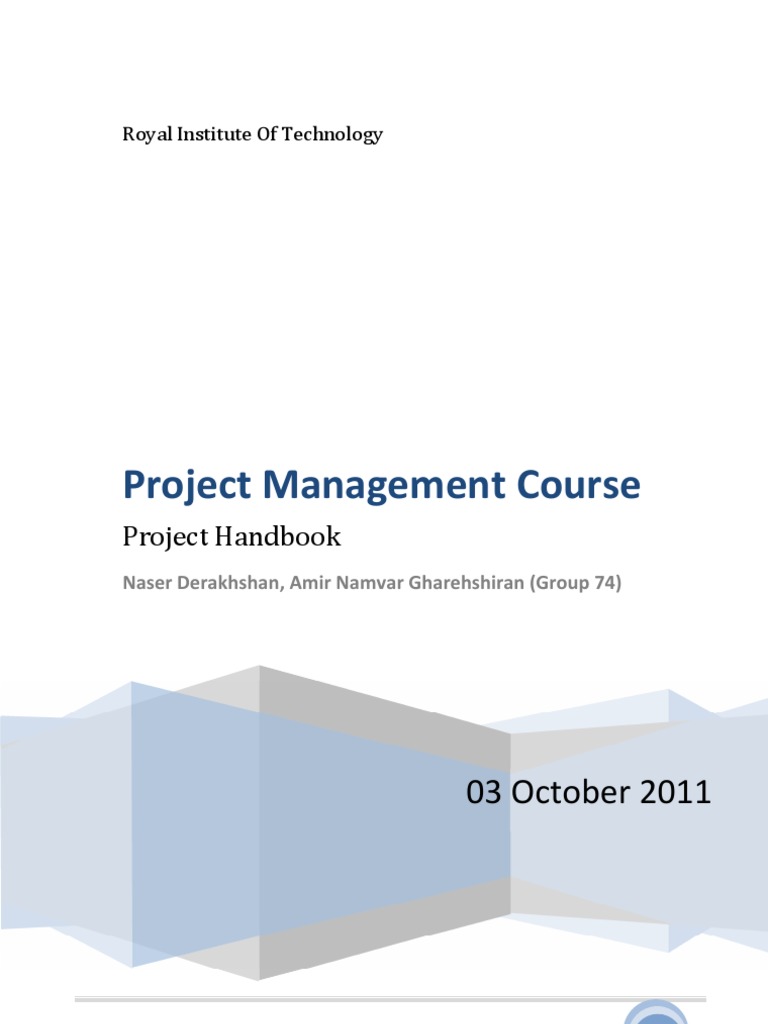 Royal Institute Of Technology

Project Management Course

Project Handbook

Naser Derakhshan, Amir Namvar Gharehshiran (Group 74)

03 October 2011